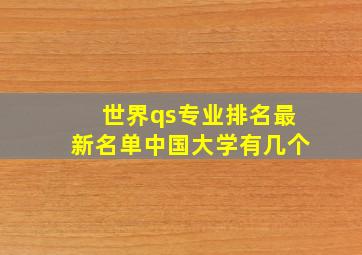 世界qs专业排名最新名单中国大学有几个